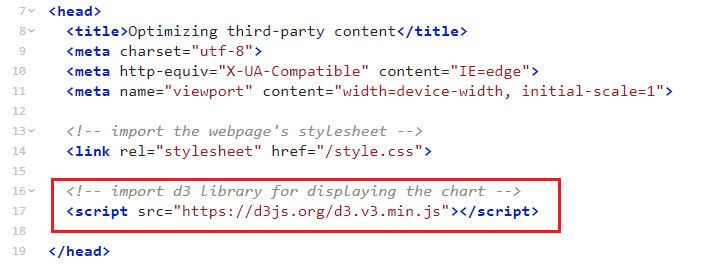 7 <head>
8 <title>Optimizing third-party content</title>
9 <meta charset="utf-8">
10 <meta http-equiv="X-UA-Compatible" content="IE=edge">
11 <meta name="viewport" content="width=device-width, initial-scale=1">
12
13 <!-- import the webpage's stylesheet -->
14 <link rel="stylesheet" href="/style.css">
15
16 <!-- import d3 library for displaying the chart -->
17 <script src="https://d3js.org/d3.v3.min.js"></script>
18
19 </head>